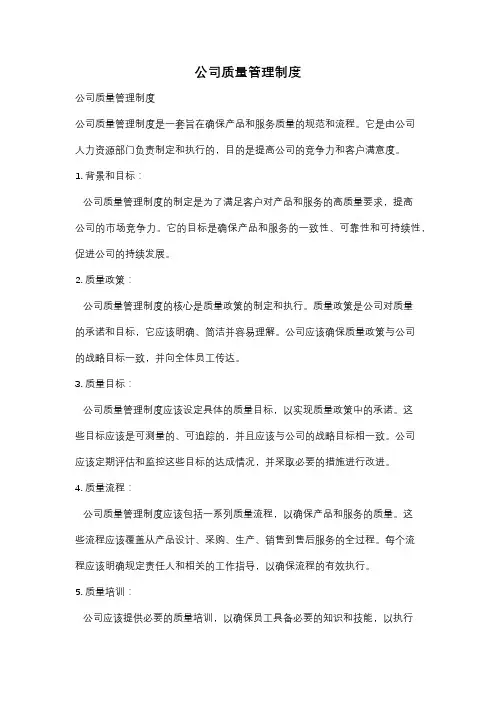 公司质量管理制度

公司质量管理制度

公司质量管理制度是一套旨在确保产品和服务质量的规范和流程。它是由公司人力资源部门负责制定和执行的，目的是提高公司的竞争力和客户满意度。

1. 背景和目标：

公司质量管理制度的制定是为了满足客户对产品和服务的高质量要求，提高公司的市场竞争力。它的目标是确保产品和服务的一致性、可靠性和可持续性，促进公司的持续发展。

2. 质量政策：

公司质量管理制度的核心是质量政策的制定和执行。质量政策是公司对质量的承诺和目标，它应该明确、简洁并容易理解。公司应该确保质量政策与公司的战略目标一致，并向全体员工传达。

3. 质量目标：

公司质量管理制度应该设定具体的质量目标，以实现质量政策中的承诺。这些目标应该是可测量的、可追踪的，并且应该与公司的战略目标相一致。公司应该定期评估和监控这些目标的达成情况，并采取必要的措施进行改进。

4. 质量流程：

公司质量管理制度应该包括一系列质量流程，以确保产品和服务的质量。这些流程应该覆盖从产品设计、采购、生产、销售到售后服务的全过程。每个流程应该明确规定责任人和相关的工作指导，以确保流程的有效执行。

5. 质量培训：

公司应该提供必要的质量培训，以确保员工具备必要的知识和技能，以执行